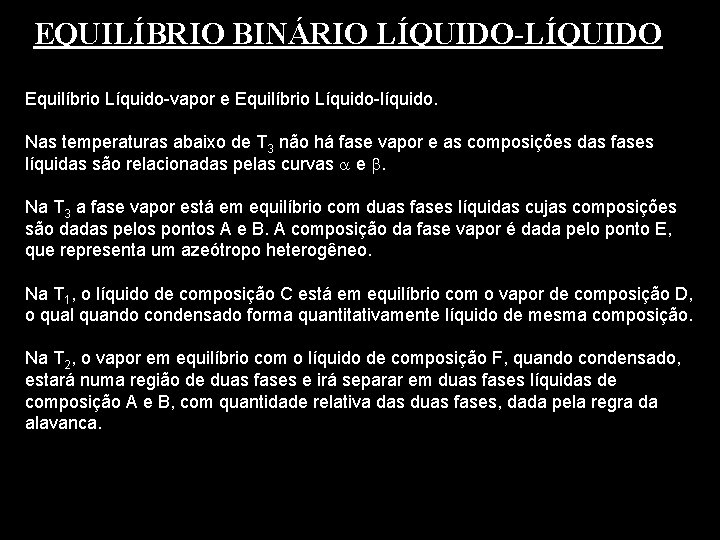 EQUILÍBRIO BINÁRIO LÍQUIDO-LÍQUIDO

Equilíbrio Líquido-vapor e Equilíbrio Líquido-líquido.

Nas temperaturas abaixo de $T_3$ não há fase vapor e as composições das fases líquidas são relacionadas pelas curvas $\alpha$ e $\beta$.

Na $T_3$ a fase vapor está em equilíbrio com duas fases líquidas cujas composições são dadas pelos pontos A e B. A composição da fase vapor é dada pelo ponto E, que representa um azeótropo heterogêneo.

Na $T_1$, o líquido de composição C está em equilíbrio com o vapor de composição D, o qual quando condensado forma quantitativamente líquido de mesma composição.

Na $T_2$, o vapor em equilíbrio com o líquido de composição F, quando condensado, estará numa região de duas fases e irá separar em duas fases líquidas de composição A e B, com quantidade relativa das duas fases, dada pela regra da alavanca.